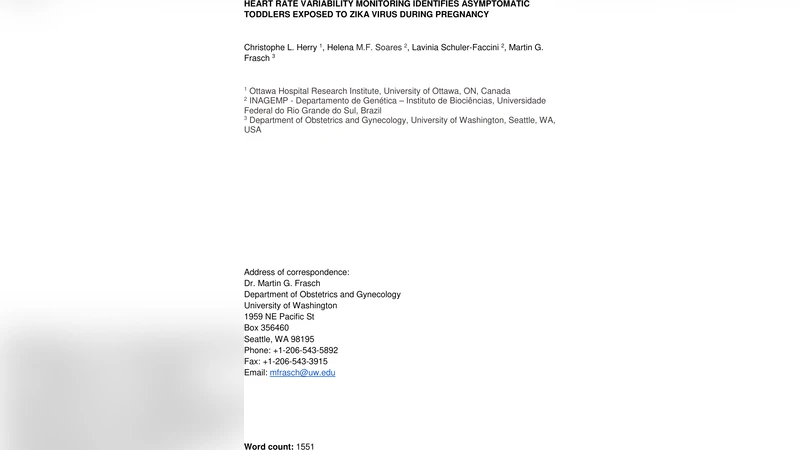 HEART RATE VARIABILITY MONITORING IDENTIFIES ASYMPTOMATIC TODDLERS EXPOSED TO ZIKA VIRUS DURING PREGNANCY

Christophe L. Herry $^1$, Helena M.F. Soares $^2$, Lavinia Schuler-Faccini $^2$, Martin G. Frasch $^3$

$^1$ Ottawa Hospital Research Institute, University of Ottawa, ON, Canada
$^2$ INAGEMP - Departamento de Genética – Instituto de Biociências, Universidade Federal do Rio Grande do Sul, Brazil
$^3$ Department of Obstetrics and Gynecology, University of Washington, Seattle, WA, USA

Address of correspondence:
Dr. Martin G. Frasch
Department of Obstetrics and Gynecology
University of Washington
1959 NE Pacific St
Box 356460
Seattle, WA 98195
Phone: +1-206-543-5892
Fax: +1-206-543-3915
Email: mfrasch@uw.edu

Word count: 1551